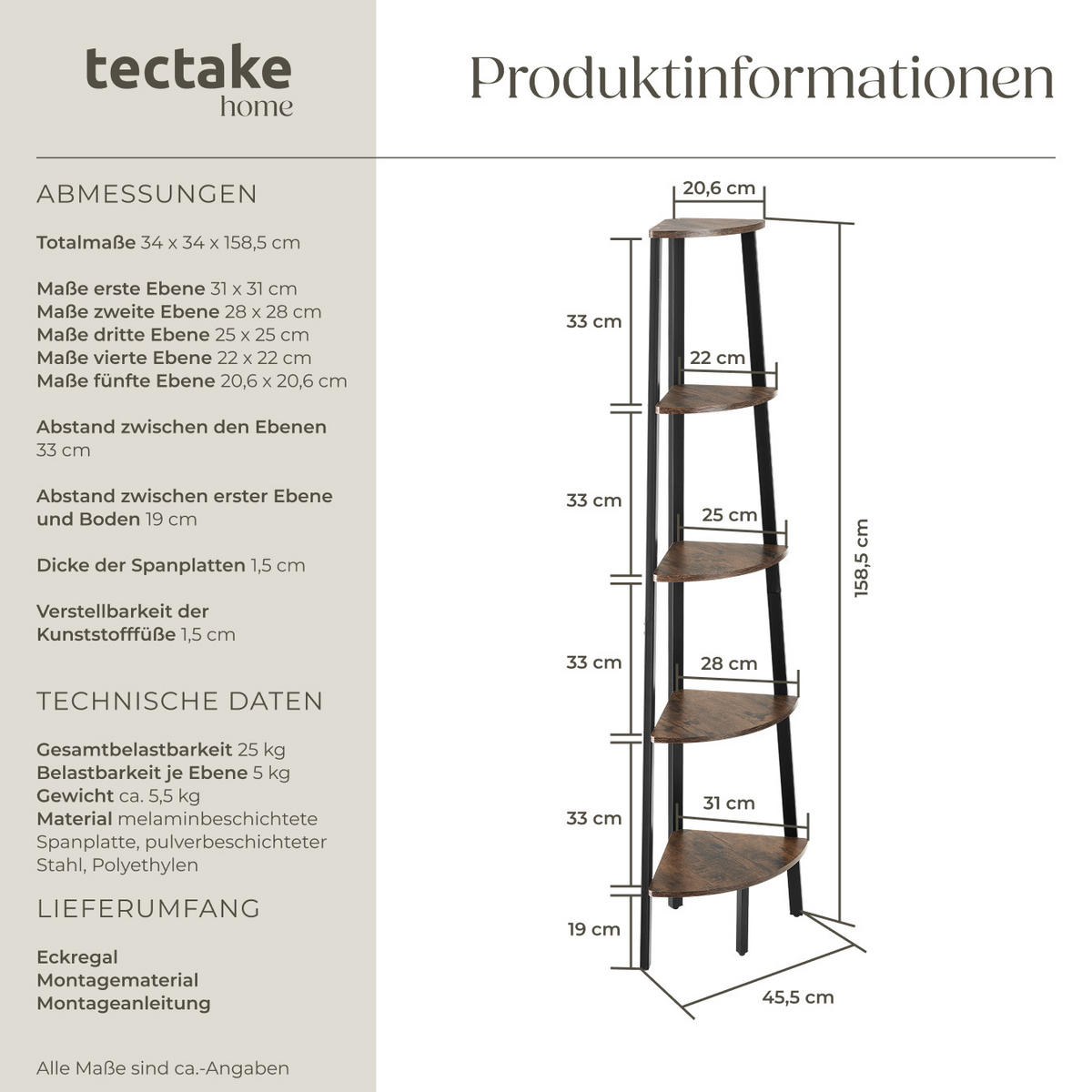 tectake
home

Produktinformationen

ABMESSUNGEN

Totalmaße 34 x 34 x 158,5 cm

Maße erste Ebene 31 x 31 cm
Maße zweite Ebene 28 x 28 cm
Maße dritte Ebene 25 x 25 cm
Maße vierte Ebene 22 x 22 cm
Maße fünfte Ebene 20,6 x 20,6 cm

Abstand zwischen den Ebenen 33 cm

Abstand zwischen erster Ebene und Boden 19 cm

Dicke der Spanplatten 1,5 cm

Verstellbarkeit der Kunststofffüße 1,5 cm

TECHNISCHE DATEN

Gesamtbelastbarkeit 25 kg
Belastbarkeit je Ebene 5 kg
Gewicht ca. 5,5 kg
Material melaminbeschichtete Spanplatte, pulverbeschichteter Stahl, Polyethylen

LIEFERUMFANG

Eckregal
Montagematerial
Montageanleitung

Alle Maße sind ca.-Angaben

20,6 cm
33 cm
22 cm
33 cm
25 cm
158,5 cm
33 cm
28 cm
33 cm
31 cm
19 cm
45,5 cm